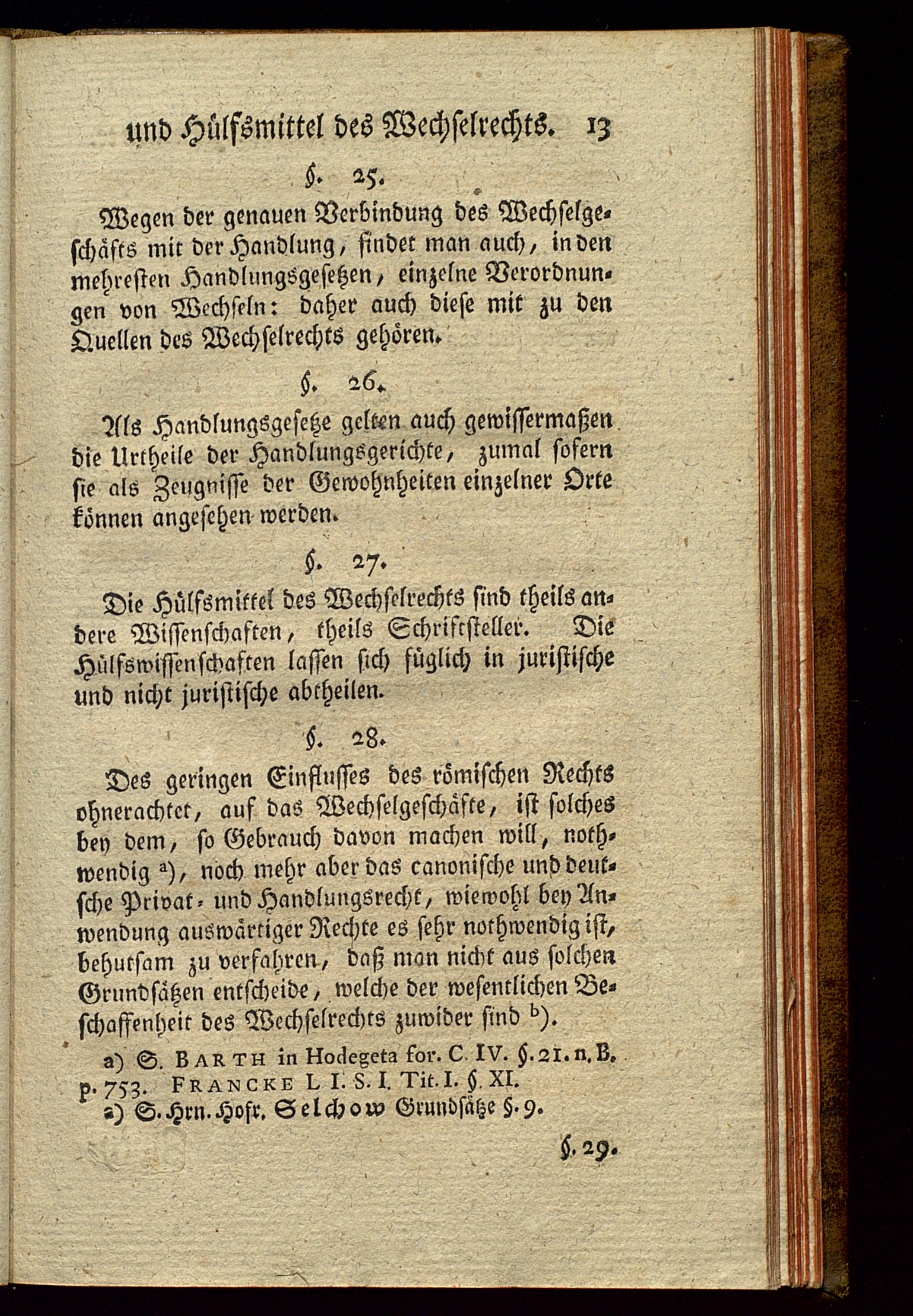 und Hülfsmittel des Wechselrechts. 13

§. 25.

Wegen der genauen Verbindung des Wechselgeschäfts mit der Handlung, findet man auch, in den mehresten Handlungsgesetzen, einzelne Verordnungen von Wechseln: daher auch diese mit zu den Quellen des Wechselrechts gehören.

§. 26.

Als Handlungsgesetze gelten auch gewissermaßen die Urtheile der Handlungsgerichte, zumal sofern sie als Zeugnisse der Gewohnheiten einzelner Orte können angesehen werden.

§. 27.

Die Hülfsmittel des Wechselrechts sind theils andere Wissenschaften, theils Schriftsteller. Die Hülfswissenschaften lassen sich füglich in juristische und nicht juristische abtheilen.

§. 28.

Des geringen Einflusses des römischen Rechts ohnerachtet, auf das Wechselgeschäfte, ist solches bey dem, so Gebrauch davon machen will, nothwendig a), noch mehr aber das canonische und deutsche Privat- und Handlungsrecht, wiewohl bey Anwendung auswärtiger Rechte es sehr nothwendig ist, behutsam zu verfahren, daß man nicht aus solchen Grundsätzen entscheide, welche der wesentlichen Beschaffenheit des Wechselrechts zuwider sind b).

a) S. BARTH in Hodegeta for. C. IV. §. 21. n. B. p. 753. FRANCKE L. I. S. I. Tit. I. §. XI.
a) S. Hrn. Hofr. Selchow Grundsätze §. 9.

§. 29.